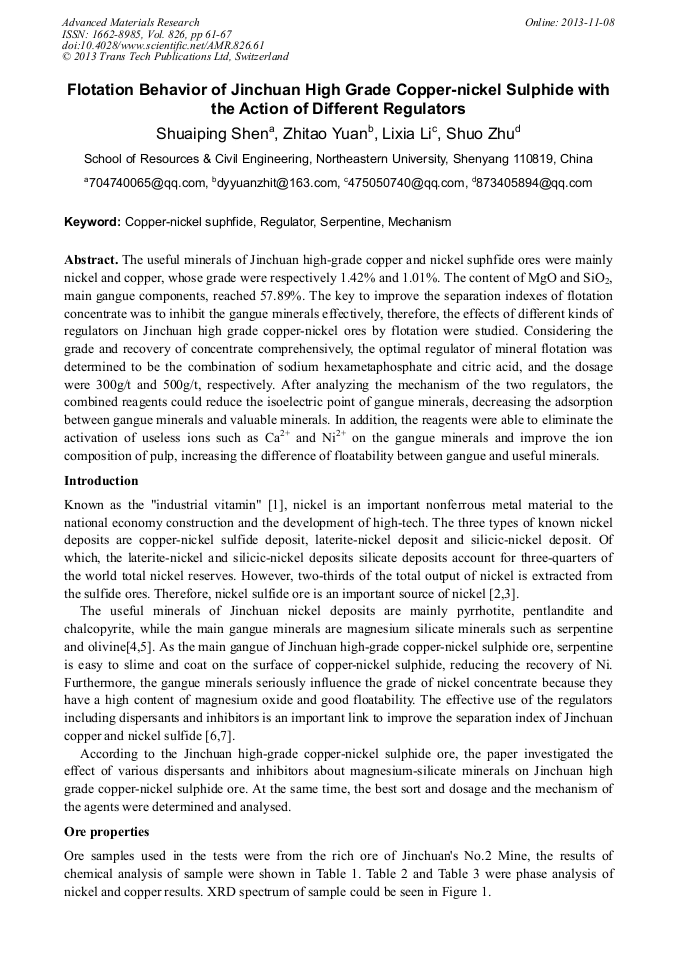 Advanced Materials Research
ISSN: 1662-8985, Vol. 826, pp 61-67
doi:10.4028/www.scientific.net/AMR.826.61
© 2013 Trans Tech Publications Ltd, Switzerland

Online: 2013-11-08

Flotation Behavior of Jinchuan High Grade Copper-nickel Sulphide with the Action of Different Regulators

Shuaiping Shen$^a$, Zhitao Yuan$^b$, Lixia Li$^c$, Shuo Zhu$^d$

School of Resources & Civil Engineering, Northeastern University, Shenyang 110819, China

$^a$704740065@qq.com, $^b$dyyuanzhit@163.com, $^c$475050740@qq.com, $^d$873405894@qq.com

Keyword: Copper-nickel suphfide, Regulator, Serpentine, Mechanism

Abstract. The useful minerals of Jinchuan high-grade copper and nickel suphfide ores were mainly nickel and copper, whose grade were respectively 1.42% and 1.01%. The content of MgO and $SiO_2$, main gangue components, reached 57.89%. The key to improve the separation indexes of flotation concentrate was to inhibit the gangue minerals effectively, therefore, the effects of different kinds of regulators on Jinchuan high grade copper-nickel ores by flotation were studied. Considering the grade and recovery of concentrate comprehensively, the optimal regulator of mineral flotation was determined to be the combination of sodium hexametaphosphate and citric acid, and the dosage were 300g/t and 500g/t, respectively. After analyzing the mechanism of the two regulators, the combined reagents could reduce the isoelectric point of gangue minerals, decreasing the adsorption between gangue minerals and valuable minerals. In addition, the reagents were able to eliminate the activation of useless ions such as $Ca^{2+}$ and $Ni^{2+}$ on the gangue minerals and improve the ion composition of pulp, increasing the difference of floatability between gangue and useful minerals.

Introduction

Known as the "industrial vitamin" [1], nickel is an important nonferrous metal material to the national economy construction and the development of high-tech. The three types of known nickel deposits are copper-nickel sulfide deposit, laterite-nickel deposit and silicic-nickel deposit. Of which, the laterite-nickel and silicic-nickel deposits silicate deposits account for three-quarters of the world total nickel reserves. However, two-thirds of the total output of nickel is extracted from the sulfide ores. Therefore, nickel sulfide ore is an important source of nickel [2,3].

The useful minerals of Jinchuan nickel deposits are mainly pyrrhotite, pentlandite and chalcopyrite, while the main gangue minerals are magnesium silicate minerals such as serpentine and olivine[4,5]. As the main gangue of Jinchuan high-grade copper-nickel sulphide ore, serpentine is easy to slime and coat on the surface of copper-nickel sulphide, reducing the recovery of Ni. Furthermore, the gangue minerals seriously influence the grade of nickel concentrate because they have a high content of magnesium oxide and good floatability. The effective use of the regulators including dispersants and inhibitors is an important link to improve the separation index of Jinchuan copper and nickel sulfide [6,7].

According to the Jinchuan high-grade copper-nickel sulphide ore, the paper investigated the effect of various dispersants and inhibitors about magnesium-silicate minerals on Jinchuan high grade copper-nickel sulphide ore. At the same time, the best sort and dosage and the mechanism of the agents were determined and analysed.

Ore properties

Ore samples used in the tests were from the rich ore of Jinchuan's No.2 Mine, the results of chemical analysis of sample were shown in Table 1. Table 2 and Table 3 were phase analysis of nickel and copper results. XRD spectrum of sample could be seen in Figure 1.